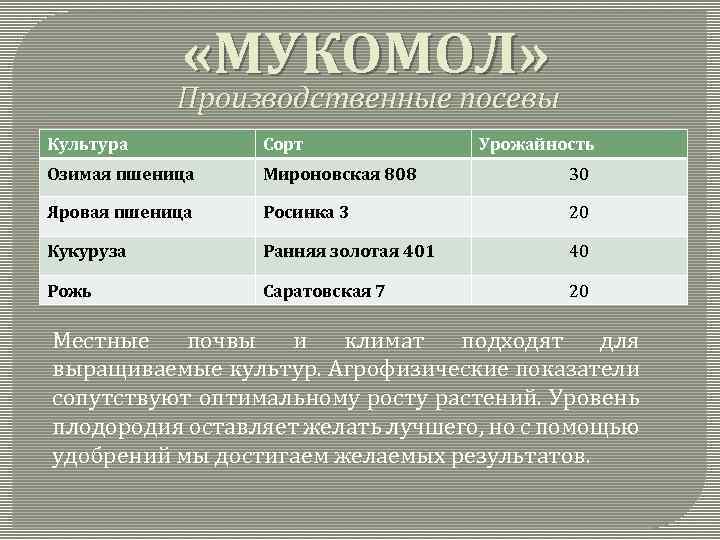 «МУКОМОЛ»
Производственные посевы

| Культура | Сорт | Урожайность |
|---|---|---|
| Озимая пшеница | Мироновская 808 | 30 |
| Яровая пшеница | Росинка 3 | 20 |
| Кукуруза | Ранняя золотая 401 | 40 |
| Рожь | Саратовская 7 | 20 |

Местные почвы и климат подходят для выращиваемые культур. Агрофизические показатели сопутствуют оптимальному росту растений. Уровень плодородия оставляет желать лучшего, но с помощью удобрений мы достигаем желаемых результатов.